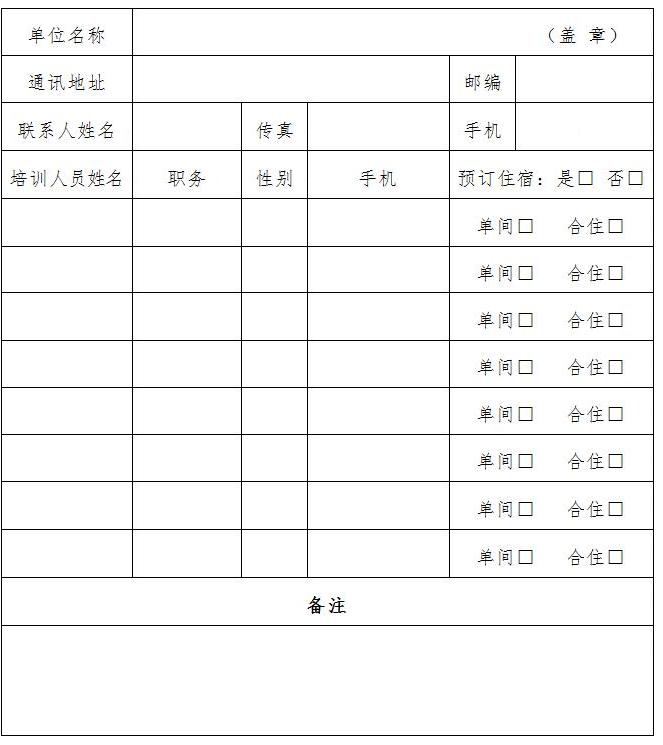 | 单位名称 | （盖 章） | | | | |
|---|---|---|---|---|---|
| 通讯地址 | | | | 邮编 | |
| 联系人姓名 | | 传真 | | 手机 | |
| 培训人员姓名 | 职务 | 性别 | 手机 | 预订住宿：是□ 否□ | |
| | | | | 单间□ 合住□ | |
| | | | | 单间□ 合住□ | |
| | | | | 单间□ 合住□ | |
| | | | | 单间□ 合住□ | |
| | | | | 单间□ 合住□ | |
| | | | | 单间□ 合住□ | |
| | | | | 单间□ 合住□ | |
| | | | | 单间□ 合住□ | |
| 备注 | | | | | |
| | | | | | |